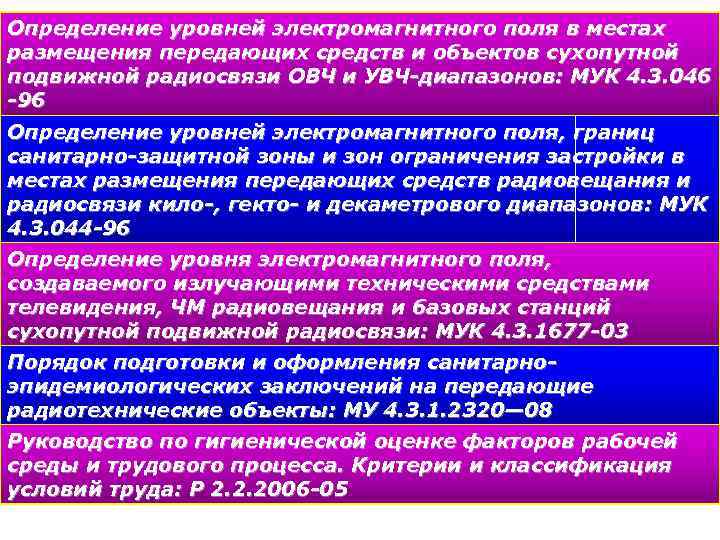 Определение уровней электромагнитного поля в местах размещения передающих средств и объектов сухопутной подвижной радиосвязи ОВЧ и УВЧ-диапазонов: МУК 4.3.046 -96

Определение уровней электромагнитного поля, границ санитарно-защитной зоны и зон ограничения застройки в местах размещения передающих средств радиовещания и радиосвязи кило-, гекто- и декаметрового диапазонов: МУК 4.3.044-96

Определение уровня электромагнитного поля, создаваемого излучающими техническими средствами телевидения, ЧМ радиовещания и базовых станций сухопутной подвижной радиосвязи: МУК 4.3.1677-03

Порядок подготовки и оформления санитарно-эпидемиологических заключений на передающие радиотехнические объекты: МУ 4.3.1.2320—08

Руководство по гигиенической оценке факторов рабочей среды и трудового процесса. Критерии и классификация условий труда: Р 2.2.2006-05